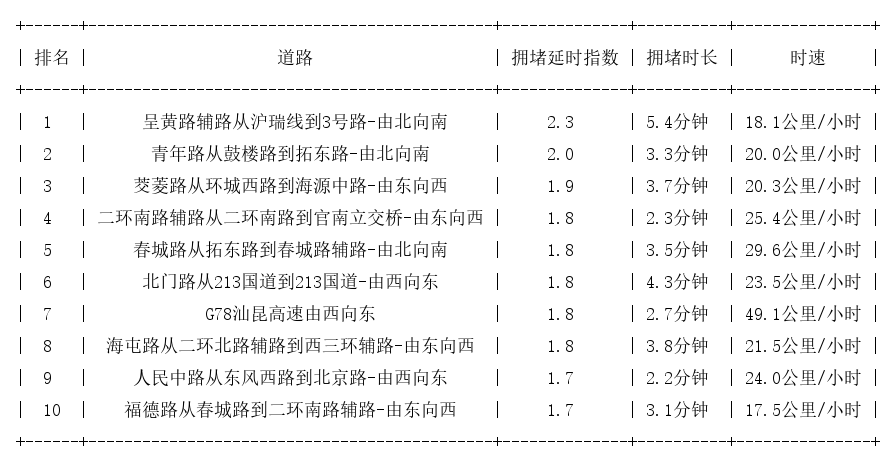 | 排名 | 道路 | 拥堵延时指数 | 拥堵时长 | 时速 |
|---|---|---|---|---|
| 1 | 呈黄路辅路从沪瑞线到3号路-由北向南 | 2.3 | 5.4分钟 | 18.1公里/小时 |
| 2 | 青年路从鼓楼路到拓东路-由北向南 | 2.0 | 3.3分钟 | 20.0公里/小时 |
| 3 | 茭菱路从环城西路到海源中路-由东向西 | 1.9 | 3.7分钟 | 20.3公里/小时 |
| 4 | 二环南路辅路从二环南路到官南立交桥-由东向西 | 1.8 | 2.3分钟 | 25.4公里/小时 |
| 5 | 春城路从拓东路到春城路辅路-由北向南 | 1.8 | 3.5分钟 | 29.6公里/小时 |
| 6 | 北门路从213国道到213国道-由西向东 | 1.8 | 4.3分钟 | 23.5公里/小时 |
| 7 | G78汕昆高速由西向东 | 1.8 | 2.7分钟 | 49.1公里/小时 |
| 8 | 海屯路从二环北路辅路到西三环辅路-由东向西 | 1.8 | 3.8分钟 | 21.5公里/小时 |
| 9 | 人民中路从东风西路到北京路-由西向东 | 1.7 | 2.2分钟 | 24.0公里/小时 |
| 10 | 福德路从春城路到二环南路辅路-由东向西 | 1.7 | 3.1分钟 | 17.5公里/小时 |